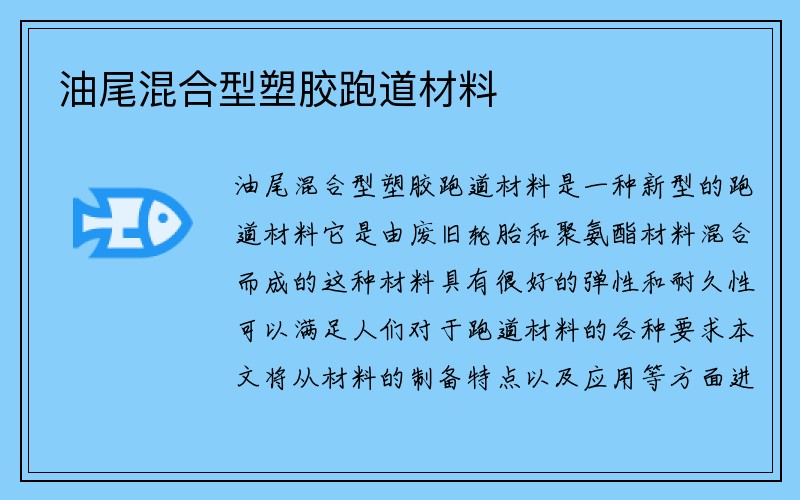 油尾混合型塑胶跑道材料

油尾混合型塑胶跑道材料是一种新型的跑道材料它是由废旧轮胎和聚氨酯材料混合而成的这种材料具有很好的弹性和耐久性可以满足人们对于跑道材料的各种要求本文将从材料的制备特点以及应用等方面进